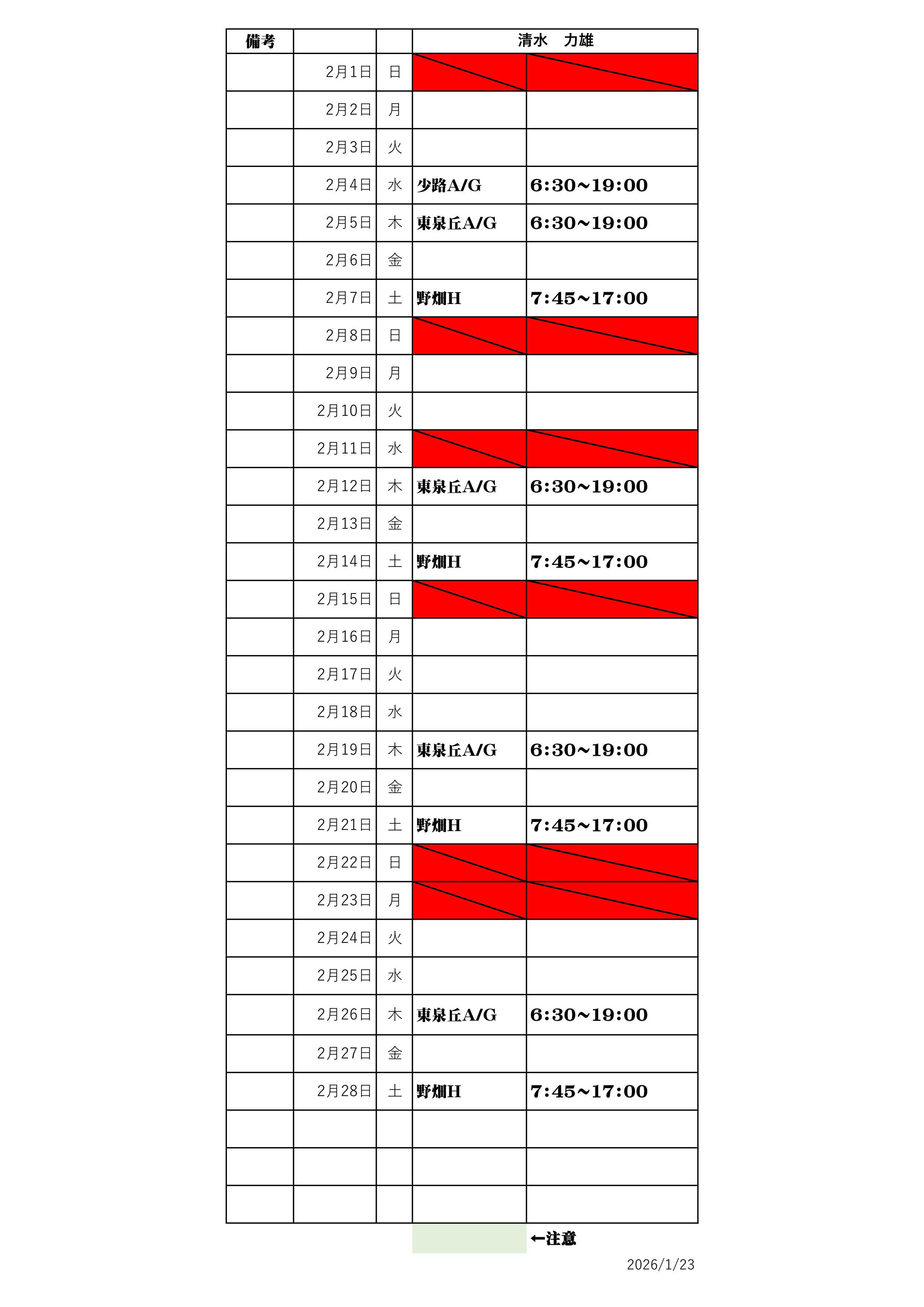 | 備考 | | | 清水　力雄 | |
|---|---|---|---|---|
| | 2月1日 | 日 | | |
| | 2月2日 | 月 | | |
| | 2月3日 | 火 | | |
| | 2月4日 | 水 | 少路A/G | 6:30~19:00 |
| | 2月5日 | 木 | 東泉丘A/G | 6:30~19:00 |
| | 2月6日 | 金 | | |
| | 2月7日 | 土 | 野畑H | 7:45~17:00 |
| | 2月8日 | 日 | | |
| | 2月9日 | 月 | | |
| | 2月10日 | 火 | | |
| | 2月11日 | 水 | | |
| | 2月12日 | 木 | 東泉丘A/G | 6:30~19:00 |
| | 2月13日 | 金 | | |
| | 2月14日 | 土 | 野畑H | 7:45~17:00 |
| | 2月15日 | 日 | | |
| | 2月16日 | 月 | | |
| | 2月17日 | 火 | | |
| | 2月18日 | 水 | | |
| | 2月19日 | 木 | 東泉丘A/G | 6:30~19:00 |
| | 2月20日 | 金 | | |
| | 2月21日 | 土 | 野畑H | 7:45~17:00 |
| | 2月22日 | 日 | | |
| | 2月23日 | 月 | | |
| | 2月24日 | 火 | | |
| | 2月25日 | 水 | | |
| | 2月26日 | 木 | 東泉丘A/G | 6:30~19:00 |
| | 2月27日 | 金 | | |
| | 2月28日 | 土 | 野畑H | 7:45~17:00 |
| | | | | |
| | | | | |
| | | | | |

←注意

2026/1/23